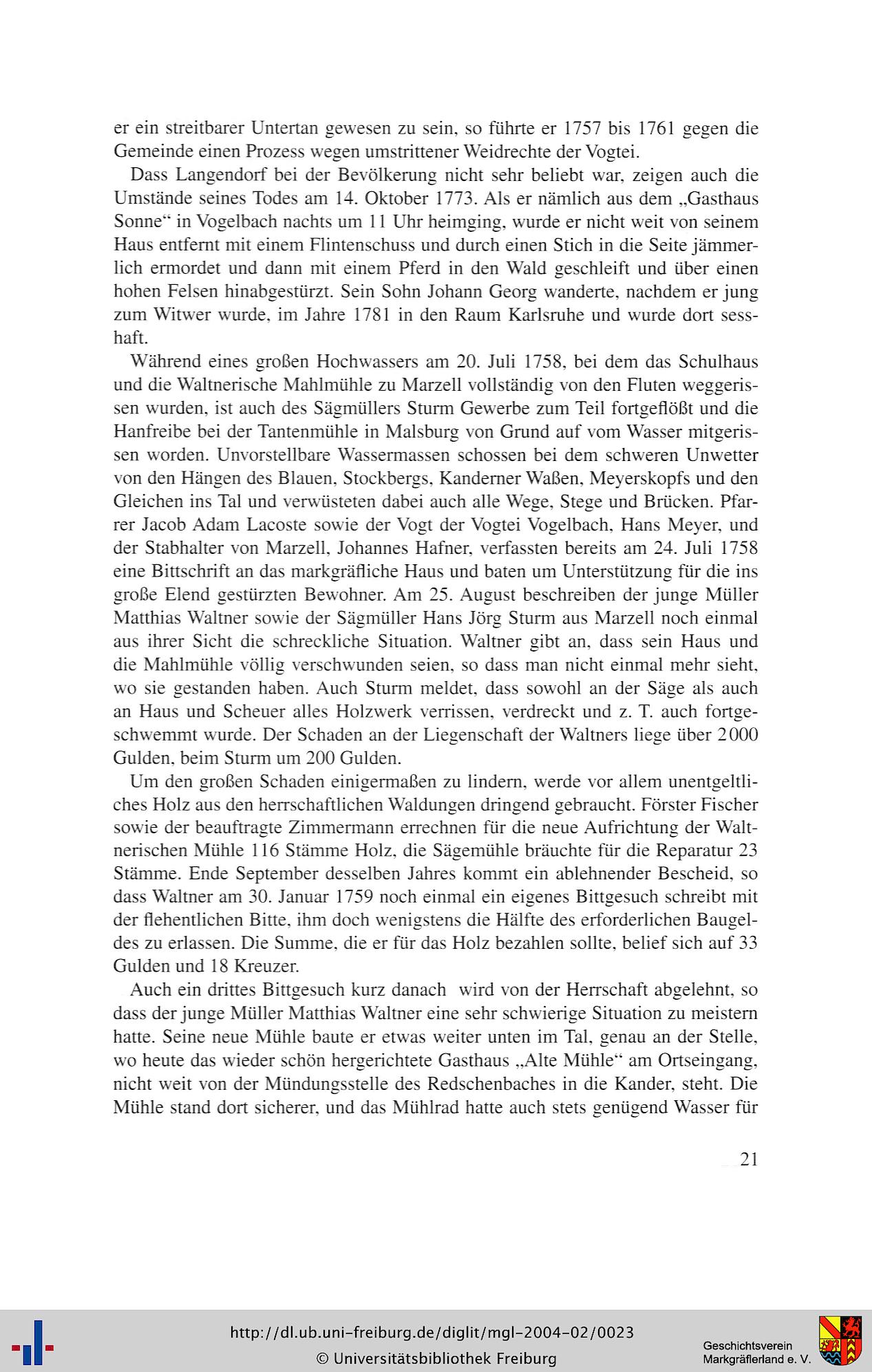 er ein streitbarer Untertan gewesen zu sein, so führte er 1757 bis 1761 gegen die Gemeinde einen Prozess wegen umstrittener Weidrechte der Vogtei.

Dass Langendorf bei der Bevölkerung nicht sehr beliebt war, zeigen auch die Umstände seines Todes am 14. Oktober 1773. Als er nämlich aus dem „Gasthaus Sonne“ in Vogelbach nachts um 11 Uhr heimging, wurde er nicht weit von seinem Haus entfernt mit einem Flintenschuss und durch einen Stich in die Seite jämmerlich ermordet und dann mit einem Pferd in den Wald geschleift und über einen hohen Felsen hinabgestürzt. Sein Sohn Johann Georg wanderte, nachdem er jung zum Witwer wurde, im Jahre 1781 in den Raum Karlsruhe und wurde dort sesshaft.

Während eines großen Hochwassers am 20. Juli 1758, bei dem das Schulhaus und die Waltnerische Mahlmühle zu Marzell vollständig von den Fluten weggerissen wurden, ist auch des Sägmüllers Sturm Gewerbe zum Teil fortgeflößt und die Hanfreibe bei der Tantenmühle in Malsburg von Grund auf vom Wasser mitgerissen worden. Unvorstellbare Wassermassen schossen bei dem schweren Unwetter von den Hängen des Blauen, Stockbergs, Kanderner Waßen, Meyerskopfs und den Gleichen ins Tal und verwüsteten dabei auch alle Wege, Stege und Brücken. Pfarrer Jacob Adam Lacoste sowie der Vogt der Vogtei Vogelbach, Hans Meyer, und der Stabhalter von Marzell, Johannes Hafner, verfassten bereits am 24. Juli 1758 eine Bittschrift an das markgräfliche Haus und baten um Unterstützung für die ins große Elend gestürzten Bewohner. Am 25. August beschreiben der junge Müller Matthias Waltner sowie der Sägmüller Hans Jörg Sturm aus Marzell noch einmal aus ihrer Sicht die schreckliche Situation. Waltner gibt an, dass sein Haus und die Mahlmühle völlig verschwunden seien, so dass man nicht einmal mehr sieht, wo sie gestanden haben. Auch Sturm meldet, dass sowohl an der Säge als auch an Haus und Scheuer alles Holzwerk verrissen, verdreckt und z. T. auch fortgeschwemmt wurde. Der Schaden an der Liegenschaft der Waltners liege über 2000 Gulden, beim Sturm um 200 Gulden.

Um den großen Schaden einigermaßen zu lindern, werde vor allem unentgeltliches Holz aus den herrschaftlichen Waldungen dringend gebraucht. Förster Fischer sowie der beauftragte Zimmermann errechnen für die neue Aufrichtung der Waltnerischen Mühle 116 Stämme Holz, die Sägemühle bräuchte für die Reparatur 23 Stämme. Ende September desselben Jahres kommt ein ablehnender Bescheid, so dass Waltner am 30. Januar 1759 noch einmal ein eigenes Bittgesuch schreibt mit der flehentlichen Bitte, ihm doch wenigstens die Hälfte des erforderlichen Baugeldes zu erlassen. Die Summe, die er für das Holz bezahlen sollte, belief sich auf 33 Gulden und 18 Kreuzer.

Auch ein drittes Bittgesuch kurz danach wird von der Herrschaft abgelehnt, so dass der junge Müller Matthias Waltner eine sehr schwierige Situation zu meistern hatte. Seine neue Mühle baute er etwas weiter unten im Tal, genau an der Stelle, wo heute das wieder schön hergerichtete Gasthaus „Alte Mühle“ am Ortseingang, nicht weit von der Mündungsstelle des Redschenbaches in die Kander, steht. Die Mühle stand dort sicherer, und das Mühlrad hatte auch stets genügend Wasser für

21

http://dl.ub.uni-freiburg.de/diglit/mgl-2004-02/0023
© Universitätsbibliothek Freiburg

Geschichtsverein Markgräflerland e. V.